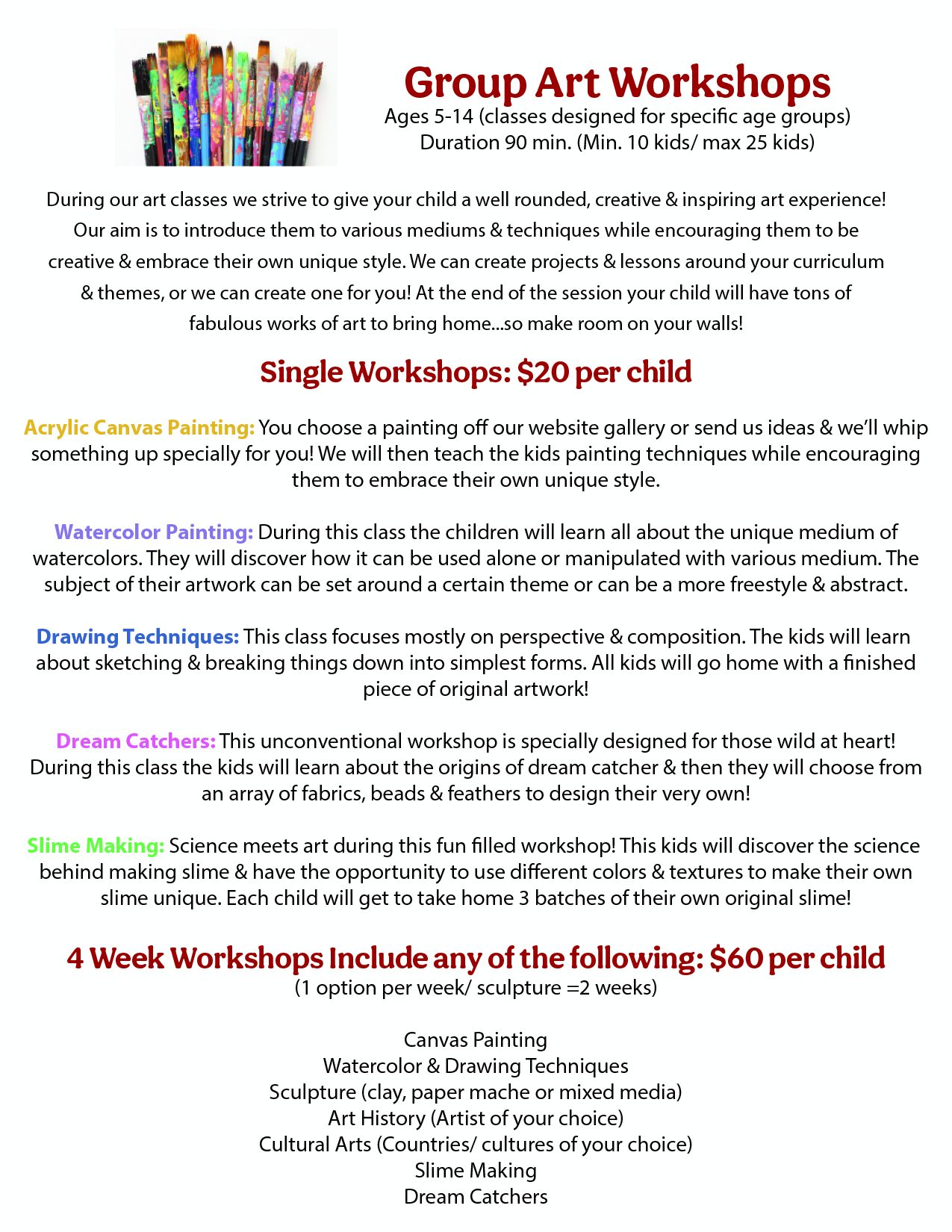 Group Art Workshops
Ages 5-14 (classes designed for specific age groups)
Duration 90 min. (Min. 10 kids/ max 25 kids)

During our art classes we strive to give your child a well rounded, creative & inspiring art experience! Our aim is to introduce them to various mediums & techniques while encouraging them to be creative & embrace their own unique style. We can create projects & lessons around your curriculum & themes, or we can create one for you! At the end of the session your child will have tons of fabulous works of art to bring home...so make room on your walls!

Single Workshops: $20 per child

Acrylic Canvas Painting: You choose a painting off our website gallery or send us ideas & we'll whip something up specially for you! We will then teach the kids painting techniques while encouraging them to embrace their own unique style.

Watercolor Painting: During this class the children will learn all about the unique medium of watercolors. They will discover how it can be used alone or manipulated with various medium. The subject of their artwork can be set around a certain theme or can be a more freestyle & abstract.

Drawing Techniques: This class focuses mostly on perspective & composition. The kids will learn about sketching & breaking things down into simplest forms. All kids will go home with a finished piece of original artwork!

Dream Catchers: This unconventional workshop is specially designed for those wild at heart! During this class the kids will learn about the origins of dream catcher & then they will choose from an array of fabrics, beads & feathers to design their very own!

Slime Making: Science meets art during this fun filled workshop! This kids will discover the science behind making slime & have the opportunity to use different colors & textures to make their own slime unique. Each child will get to take home 3 batches of their own original slime!

4 Week Workshops Include any of the following: $60 per child
(1 option per week/ sculpture =2 weeks)

Canvas Painting
Watercolor & Drawing Techniques
Sculpture (clay, paper mache or mixed media)
Art History (Artist of your choice)
Cultural Arts (Countries/ cultures of your choice)
Slime Making
Dream Catchers